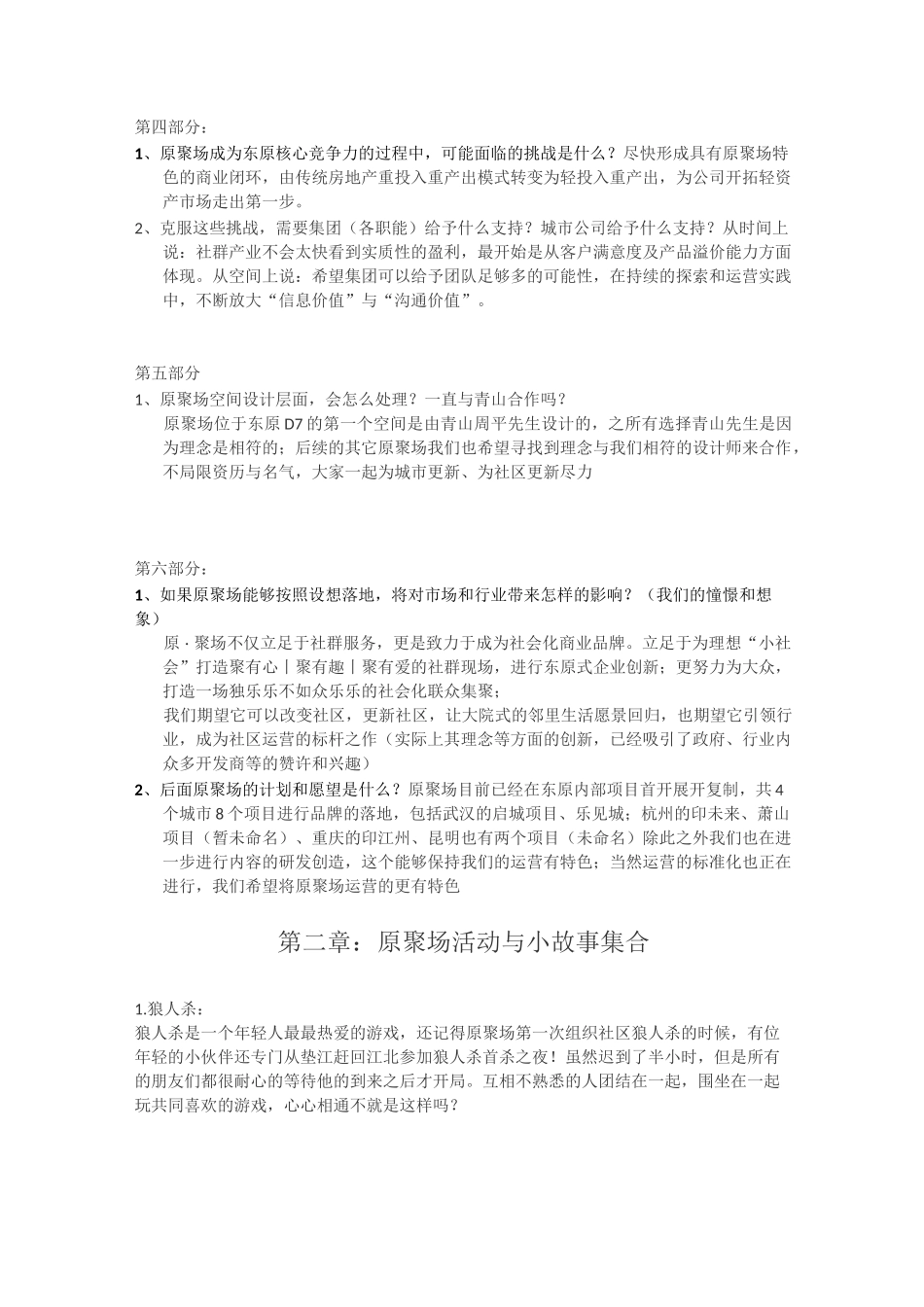 第四部分：

1、原聚场成为东原核心竞争力的过程中，可能面临的挑战是什么？尽快形成具有原聚场特色的商业闭环，由传统房地产重投入重产出模式转变为轻投入重产出，为公司开拓轻资产市场走出第一步。

2、克服这些挑战，需要集团（各职能）给予什么支持？城市公司给予什么支持？从时间上说：社群产业不会太快看到实质性的盈利，最开始是从客户满意度及产品溢价能力方面体现。从空间上说：希望集团可以给予团队足够多的可能性，在持续的探索和运营实践中，不断放大“信息价值”与“沟通价值”。

第五部分

1、原聚场空间设计层面，会怎么处理？一直与青山合作吗？

原聚场位于东原 D7 的第一个空间是由青山周平先生设计的，之所有选择青山先生是因为理念是相符的；后续的其它原聚场我们也希望寻找到理念与我们相符的设计师来合作，不局限资历与名气，大家一起为城市更新、为社区更新尽力

第六部分：

1、如果原聚场能够按照设想落地，将对市场和行业带来怎样的影响？（我们的憧憬和想象）

原·聚场不仅立足于社群服务，更是致力于成为社会化商业品牌。立足于为理想“小社会”打造聚有心丨聚有趣丨聚有爱的社群现场，进行东原式企业创新；更努力为大众，打造一场独乐乐不如众乐乐的社会化联众集聚；

我们期望它可以改变社区，更新社区，让大院式的邻里生活愿景回归，也期望它引领行业，成为社区运营的标杆之作（实际上其理念等方面的创新，已经吸引了政府、行业内众多开发商等的赞许和兴趣）

2、后面原聚场的计划和愿望是什么？原聚场目前已经在东原内部项目首开展开复制，共 4 个城市 8 个项目进行品牌的落地，包括武汉的启城项目、乐见城；杭州的印未来、萧山项目（暂未命名）、重庆的印江州、昆明也有两个项目（未命名）除此之外我们也在进一步进行内容的研发创造，这个能够保持我们的运营有特色；当然运营的标准化也正在进行，我们希望将原聚场运营的更有特色

第二章：原聚场活动与小故事集合

1.狼人杀：

狼人杀是一个年轻人最最热爱的游戏，还记得原聚场第一次组织社区狼人杀的时候，有位年轻的小伙伴还专门从垫江赶回江北参加狼人杀首杀之夜！虽然迟到了半小时，但是所有的朋友们都很耐心的等待他的到来之后才开局。互相不熟悉的人团结在一起，围坐在一起玩共同喜欢的游戏，心心相通不就是这样吗？